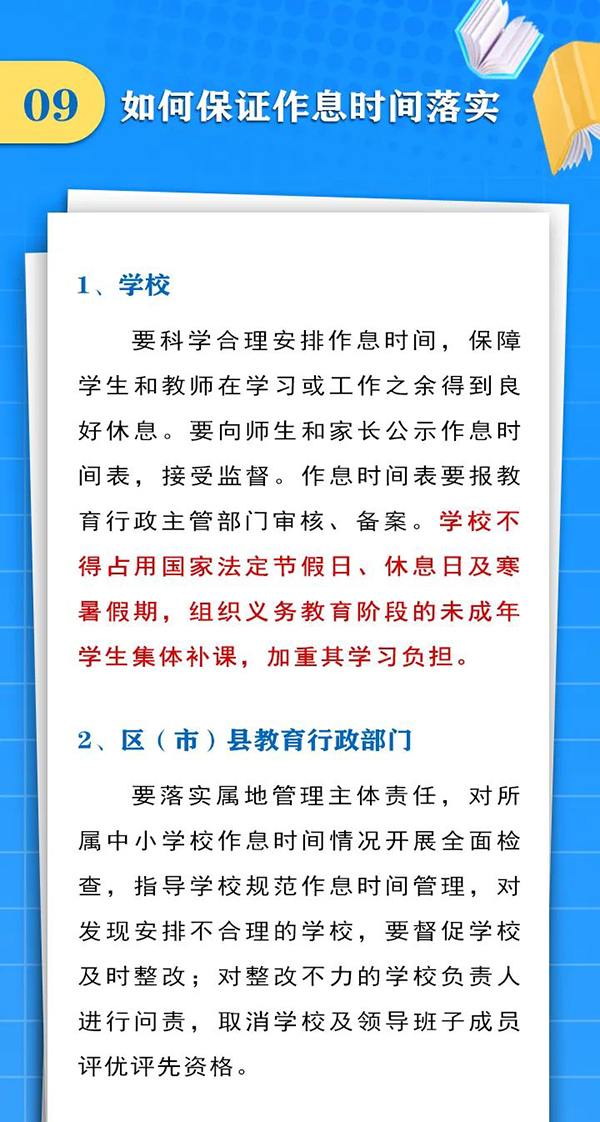 09 如何保证作息时间落实

1、学校

要科学合理安排作息时间，保障学生和教师在学习或工作之余得到良好休息。要向师生和家长公示作息时间表，接受监督。作息时间表要报教育行政主管部门审核、备案。学校不得占用国家法定节假日、休息日及寒暑假期，组织义务教育阶段的未成年学生集体补课，加重其学习负担。

2、区（市）县教育行政部门

要落实属地管理主体责任，对所属中小学校作息时间情况开展全面检查，指导学校规范作息时间管理，对发现安排不合理的学校，要督促学校及时整改；对整改不力的学校负责人进行问责，取消学校及领导班子成员评优评先资格。